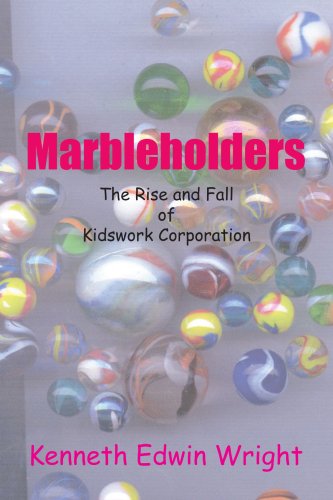 Marbleholders

The Rise and Fall of Kidswork Corporation

Kenneth Edwin Wright